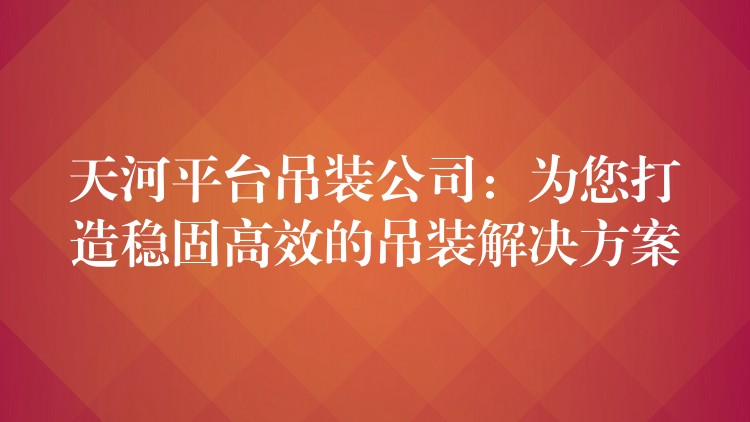 天河平台吊装公司：为您打造稳固高效的吊装解决方案